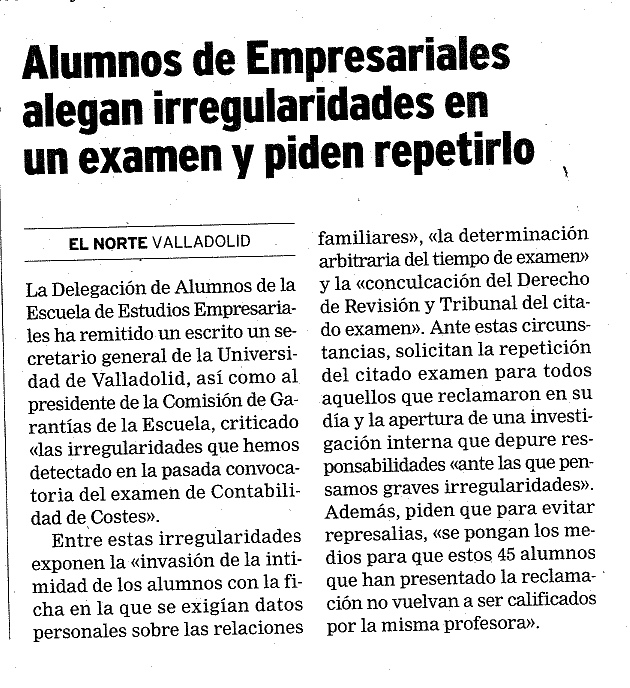 Alumnos de Empresariales alegan irregularidades en un examen y piden repetirlo

EL NORTE VALLADOLID

La Delegación de Alumnos de la Escuela de Estudios Empresariales ha remitido un escrito un secretario general de la Universidad de Valladolid, así como al presidente de la Comisión de Garantías de la Escuela, criticado «las irregularidades que hemos detectado en la pasada convocatoria del examen de Contabilidad de Costes».

Entre estas irregularidades exponen la «invasión de la intimidad de los alumnos con la ficha en la que se exigían datos personales sobre las relaciones familiares», «la determinación arbitraria del tiempo de examen» y la «conculcación del Derecho de Revisión y Tribunal del citado examen». Ante estas circunstancias, solicitan la repetición del citado examen para todos aquellos que reclamaron en su día y la apertura de una investigación interna que depure responsabilidades «ante las que pensamos graves irregularidades». Además, piden que para evitar represalias, «se pongan los medios para que estos 45 alumnos que han presentado la reclamación no vuelvan a ser calificados por la misma profesora».